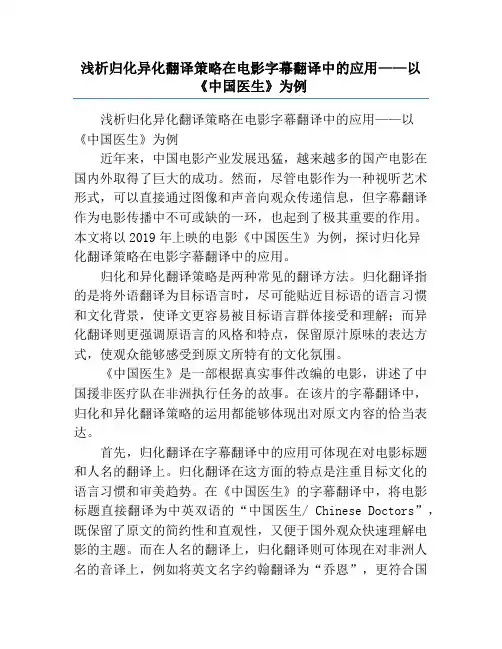 浅析归化异化翻译策略在电影字幕翻译中的应用——以《中国医生》为例

浅析归化异化翻译策略在电影字幕翻译中的应用——以《中国医生》为例

近年来，中国电影产业发展迅猛，越来越多的国产电影在国内外取得了巨大的成功。然而，尽管电影作为一种视听艺术形式，可以直接通过图像和声音向观众传递信息，但字幕翻译作为电影传播中不可或缺的一环，也起到了极其重要的作用。本文将以2019年上映的电影《中国医生》为例，探讨归化异化翻译策略在电影字幕翻译中的应用。

归化和异化翻译策略是两种常见的翻译方法。归化翻译指的是将外语翻译为目标语言时，尽可能贴近目标语的语言习惯和文化背景，使译文更容易被目标语言群体接受和理解；而异化翻译则更强调原语言的风格和特点，保留原汁原味的表达方式，使观众能够感受到原文所特有的文化氛围。

《中国医生》是一部根据真实事件改编的电影，讲述了中国援非医疗队在非洲执行任务的故事。在该片的字幕翻译中，归化和异化翻译策略的运用都能够体现出对原文内容的恰当表达。

首先，归化翻译在字幕翻译中的应用可体现在对电影标题和人名的翻译上。归化翻译在这方面的特点是注重目标文化的语言习惯和审美趋势。在《中国医生》的字幕翻译中，将电影标题直接翻译为中英双语的“中国医生/ Chinese Doctors”，既保留了原文的简约性和直观性，又便于国外观众快速理解电影的主题。而在人名的翻译上，归化翻译则可体现在对非洲人名的音译上，例如将英文名字约翰翻译为“乔恩”，更符合国